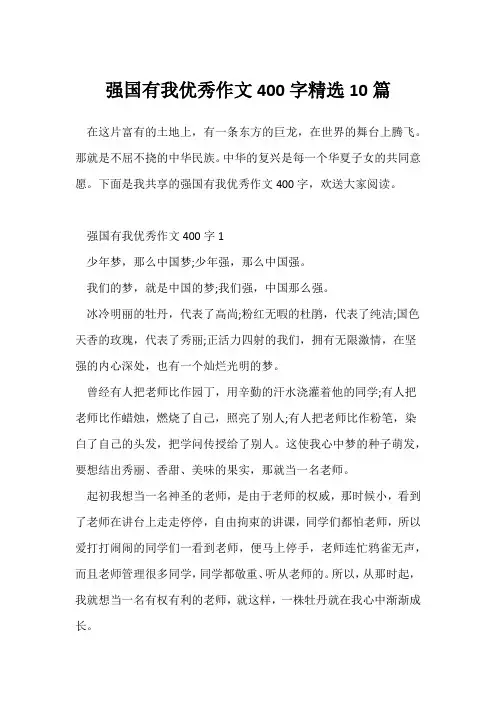 强国有我优秀作文 400 字精选 10 篇

在这片富有的土地上，有一条东方的巨龙，在世界的舞台上腾飞。那就是不屈不挠的中华民族。中华的复兴是每一个华夏子女的共同意愿。下面是我共享的强国有我优秀作文 400 字，欢送大家阅读。

强国有我优秀作文 400 字 1

少年梦，那么中国梦;少年强，那么中国强。

我们的梦，就是中国的梦;我们强，中国那么强。

冰冷明丽的牡丹，代表了高尚;粉红无暇的杜鹃，代表了纯洁;国色天香的玫瑰，代表了秀丽;正活力四射的我们，拥有无限激情，在坚强的内心深处，也有一个灿烂光明的梦。

曾经有人把老师比作园丁，用辛勤的汗水浇灌着他的同学;有人把老师比作蜡烛，燃烧了自己，照亮了别人;有人把老师比作粉笔，染白了自己的头发，把学问传授给了别人。这使我心中梦的种子萌发，要想结出秀丽、香甜、美味的果实，那就当一名老师。

起初我想当一名神圣的老师，是由于老师的权威，那时候小，看到了老师在讲台上走走停停，自由拘束的讲课，同学们都怕老师，所以爱打打闹闹的同学们一看到老师，便马上停手，老师连忙鸦雀无声，而且老师管理很多同学，同学都敬重、听从老师的。所以，从那时起，我就想当一名有权有利的老师，就这样，一株牡丹就在我心中渐渐成长。